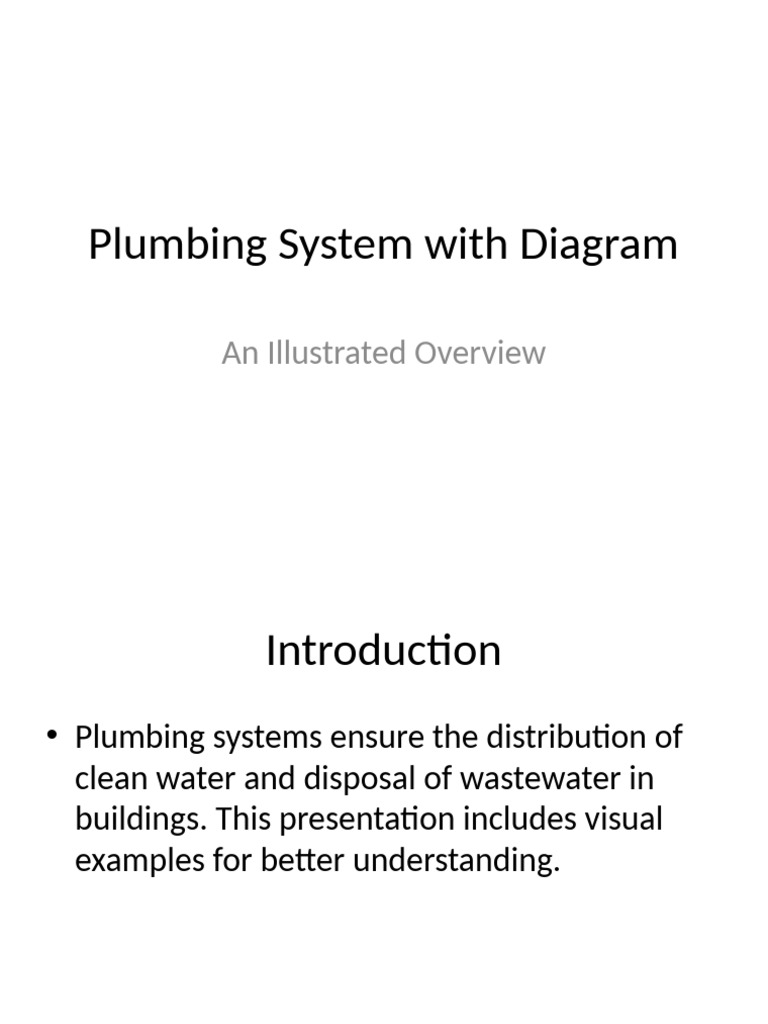 Plumbing System with Diagram

An Illustrated Overview

Introduction

• Plumbing systems ensure the distribution of clean water and disposal of wastewater in buildings. This presentation includes visual examples for better understanding.